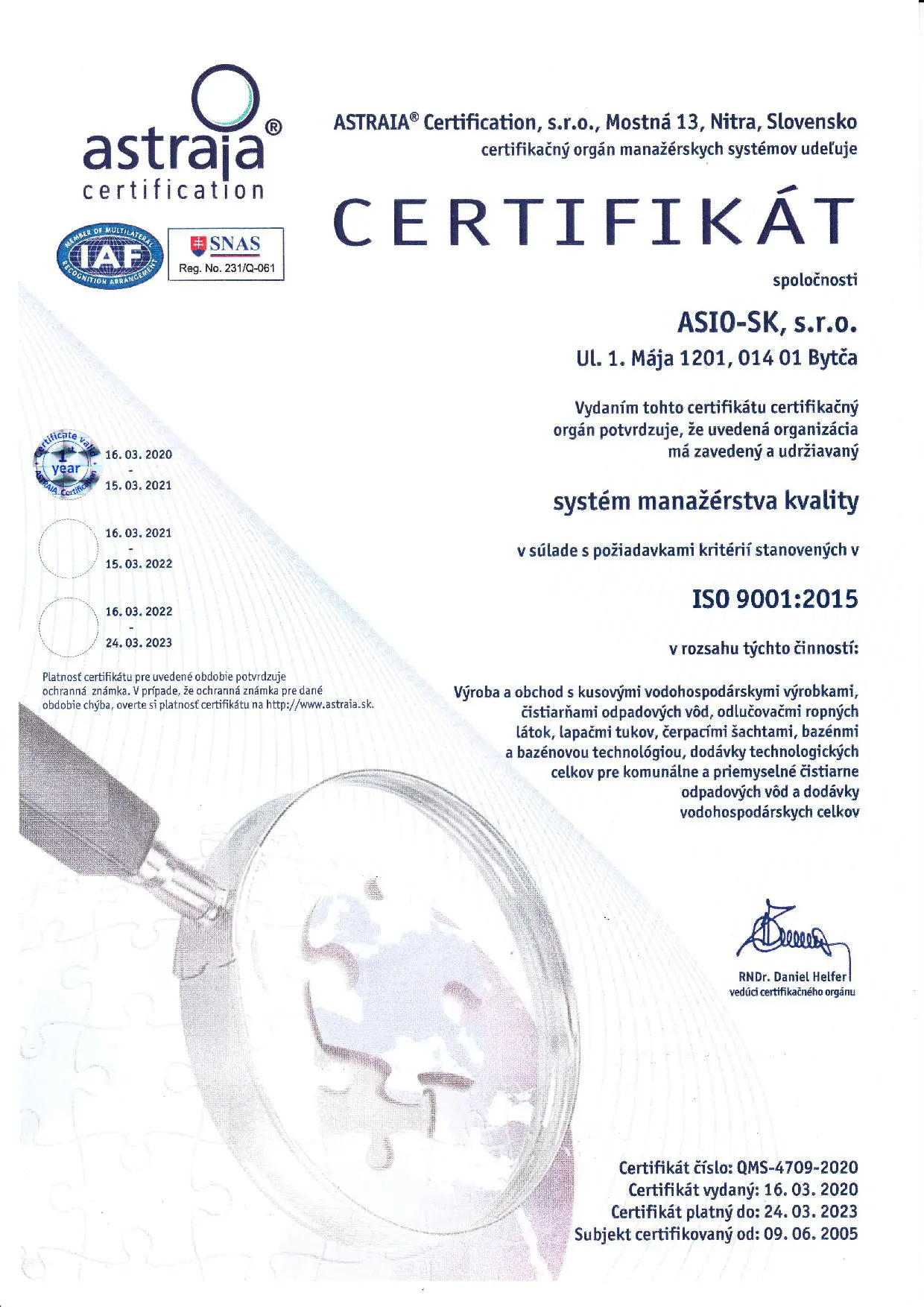 astraia®
certification

MEMBER OF MULTILATERAL RECOGNITION ARRANGEMENT
IAF

SNAS
Reg. No. 231/Q-061

ASTRAIA® Certification, s.r.o., Mostná 13, Nitra, Slovensko
certifikačný orgán manažérskych systémov udeľuje

CERTIFIKÁT

spoločnosti

ASIO-SK, s.r.o.
Ul. 1. Mája 1201, 014 01 Bytča

Vydaním tohto certifikátu certifikačný orgán potvrdzuje, že uvedená organizácia má zavedený a udržiavaný

systém manažérstva kvality

v súlade s požiadavkami kritérií stanovených v

ISO 9001:2015

v rozsahu týchto činností:

Výroba a obchod s kusovými vodohospodárskymi výrobkami, čistiarňami odpadových vôd, odlučovačmi ropných látok, lapačmi tukov, čerpacími šachtami, bazénmi a bazénovou technológiou, dodávky technologických celkov pre komunálne a priemyselné čistiarne odpadových vôd a dodávky vodohospodárskych celkov

Certificate valid 1 year ASTRAIA Certification
16. 03. 2020
-
15. 03. 2021

16. 03. 2021
-
15. 03. 2022

16. 03. 2022
-
24. 03. 2023

Platnosť certifikátu pre uvedené obdobie potvrdzuje ochranná známka. V prípade, že ochranná známka pre dané obdobie chýba, overte si platnosť certifikátu na http://www.astraia.sk.

RNDr. Daniel Helfer
vedúci certifikačného orgánu

Certifikát číslo: QMS-4709-2020
Certifikát vydaný: 16. 03. 2020
Certifikát platný do: 24. 03. 2023
Subjekt certifikovaný od: 09. 06. 2005